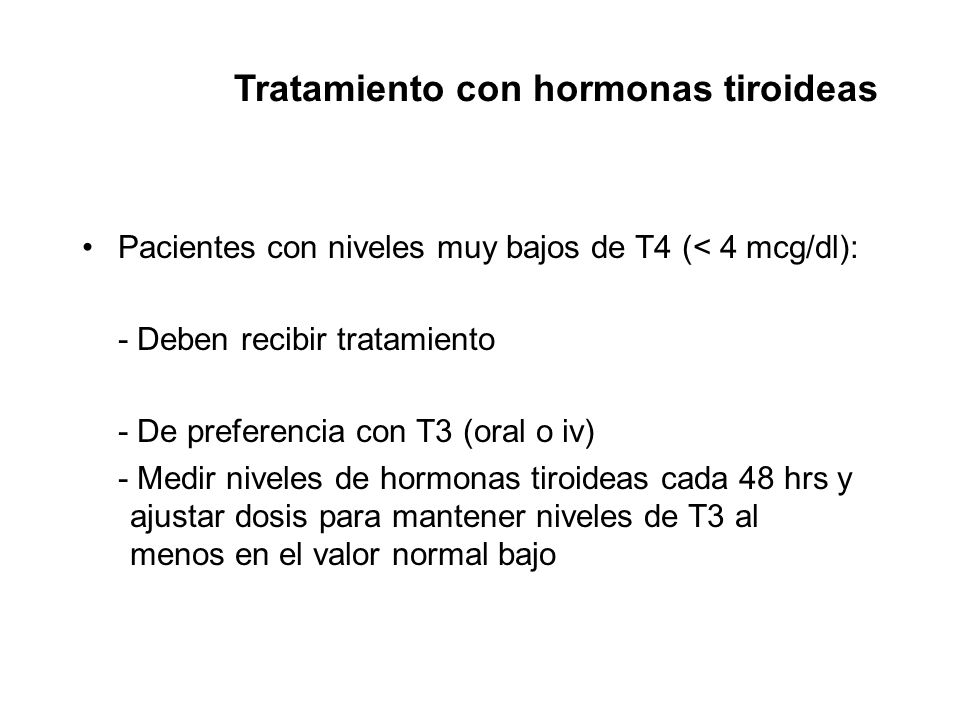 Tratamiento con hormonas tiroideas

• Pacientes con niveles muy bajos de T4 (< 4 mcg/dl):

- Deben recibir tratamiento

- De preferencia con T3 (oral o iv)
- Medir niveles de hormonas tiroideas cada 48 hrs y ajustar dosis para mantener niveles de T3 al menos en el valor normal bajo